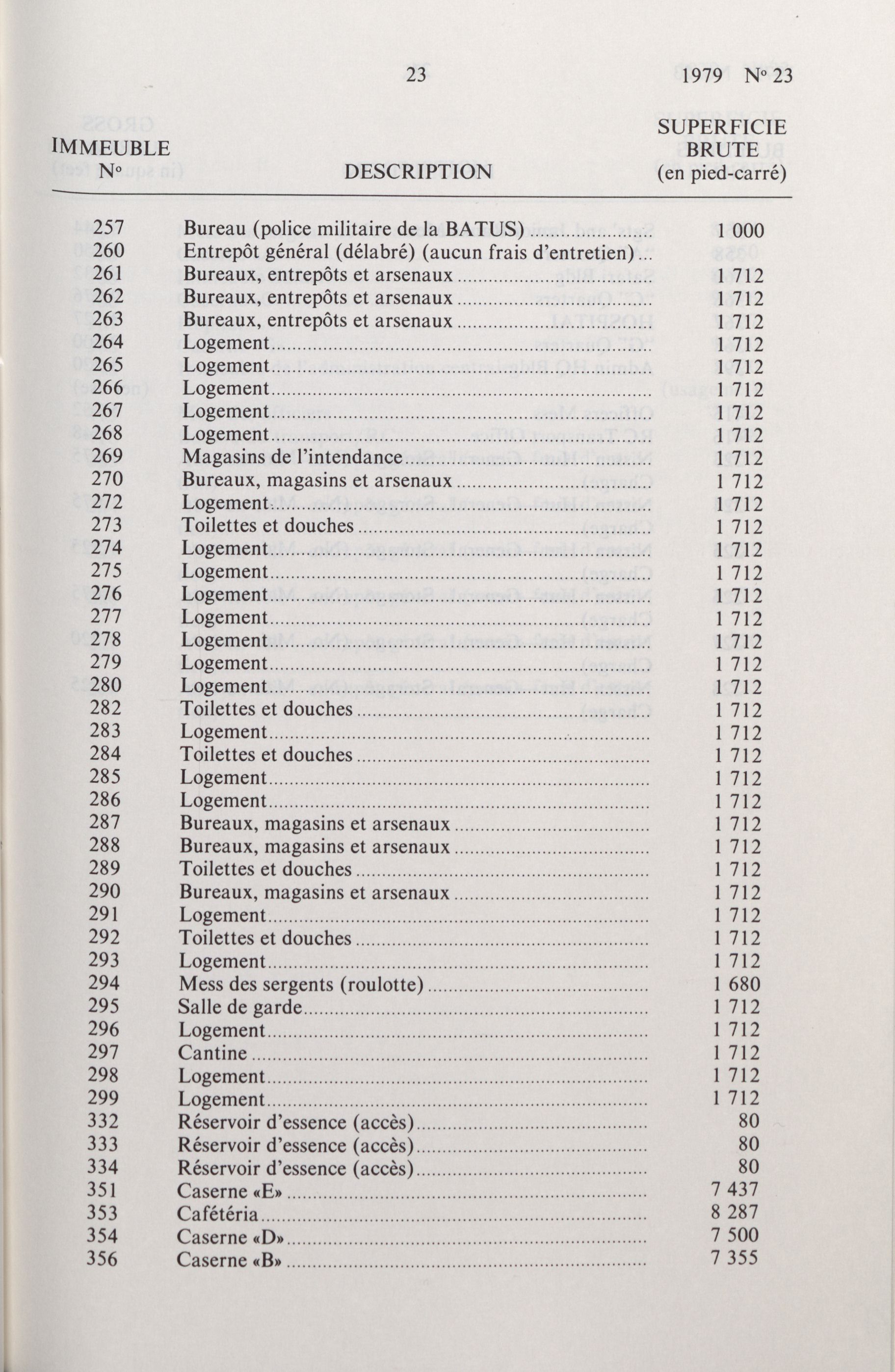 23 1979 N° 23

| IMMEUBLE N° | DESCRIPTION | SUPERFICIE BRUTE (en pied-carré) |
|---|---|---|
| 257 | Bureau (police militaire de la BATUS) | 1 000 |
| 260 | Entrepôt général (délabré) (aucun frais d'entretien) | |
| 261 | Bureaux, entrepôts et arsenaux | 1 712 |
| 262 | Bureaux, entrepôts et arsenaux | 1 712 |
| 263 | Bureaux, entrepôts et arsenaux | 1 712 |
| 264 | Logement | 1 712 |
| 265 | Logement | 1 712 |
| 266 | Logement | 1 712 |
| 267 | Logement | 1 712 |
| 268 | Logement | 1 712 |
| 269 | Magasins de l'intendance | 1 712 |
| 270 | Bureaux, magasins et arsenaux | 1 712 |
| 272 | Logement | 1 712 |
| 273 | Toilettes et douches | 1 712 |
| 274 | Logement | 1 712 |
| 275 | Logement | 1 712 |
| 276 | Logement | 1 712 |
| 277 | Logement | 1 712 |
| 278 | Logement | 1 712 |
| 279 | Logement | 1 712 |
| 280 | Logement | 1 712 |
| 282 | Toilettes et douches | 1 712 |
| 283 | Logement | 1 712 |
| 284 | Toilettes et douches | 1 712 |
| 285 | Logement | 1 712 |
| 286 | Logement | 1 712 |
| 287 | Bureaux, magasins et arsenaux | 1 712 |
| 288 | Bureaux, magasins et arsenaux | 1 712 |
| 289 | Toilettes et douches | 1 712 |
| 290 | Bureaux, magasins et arsenaux | 1 712 |
| 291 | Logement | 1 712 |
| 292 | Toilettes et douches | 1 712 |
| 293 | Logement | 1 712 |
| 294 | Mess des sergents (roulotte) | 1 680 |
| 295 | Salle de garde | 1 712 |
| 296 | Logement | 1 712 |
| 297 | Cantine | 1 712 |
| 298 | Logement | 1 712 |
| 299 | Logement | 1 712 |
| 332 | Réservoir d'essence (accès) | 80 |
| 333 | Réservoir d'essence (accès) | 80 |
| 334 | Réservoir d'essence (accès) | 80 |
| 351 | Caserne «E» | 7 437 |
| 353 | Cafétéria | 8 287 |
| 354 | Caserne «D» | 7 500 |
| 356 | Caserne «B» | 7 355 |